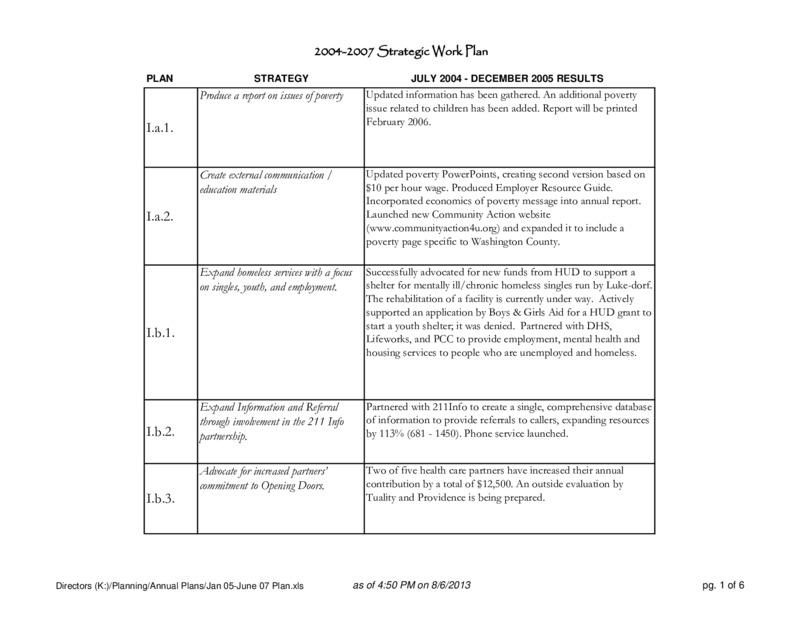 2004-2007 Strategic Work Plan

| PLAN | STRATEGY | JULY 2004 - DECEMBER 2005 RESULTS |
|---|---|---|
| I.a.1. | Produce a report on issues of poverty | Updated information has been gathered. An additional poverty issue related to children has been added. Report will be printed February 2006. |
| I.a.2. | Create external communication / education materials | Updated poverty PowerPoints, creating second version based on $10 per hour wage. Produced Employer Resource Guide. Incorporated economics of poverty message into annual report. Launched new Community Action website (www.communityaction4u.org) and expanded it to include a poverty page specific to Washington County. |
| I.b.1. | Expand homeless services with a focus on singles, youth, and employment. | Successfully advocated for new funds from HUD to support a shelter for mentally ill/chronic homeless singles run by Luke-dorf. The rehabilitation of a facility is currently under way. Actively supported an application by Boys & Girls Aid for a HUD grant to start a youth shelter; it was denied. Partnered with DHS, Lifeworks, and PCC to provide employment, mental health and housing services to people who are unemployed and homeless. |
| I.b.2. | Expand Information and Referral through involvement in the 211 Info partnership. | Partnered with 211Info to create a single, comprehensive database of information to provide referrals to callers, expanding resources by 113% (681 - 1450). Phone service launched. |
| I.b.3. | Advocate for increased partners' commitment to Opening Doors. | Two of five health care partners have increased their annual contribution by a total of $12,500. An outside evaluation by Tuality and Providence is being prepared. |

Directors (K:)/Planning/Annual Plans/Jan 05-June 07 Plan.xls as of 4:50 PM on 8/6/2013 pg. 1 of 6